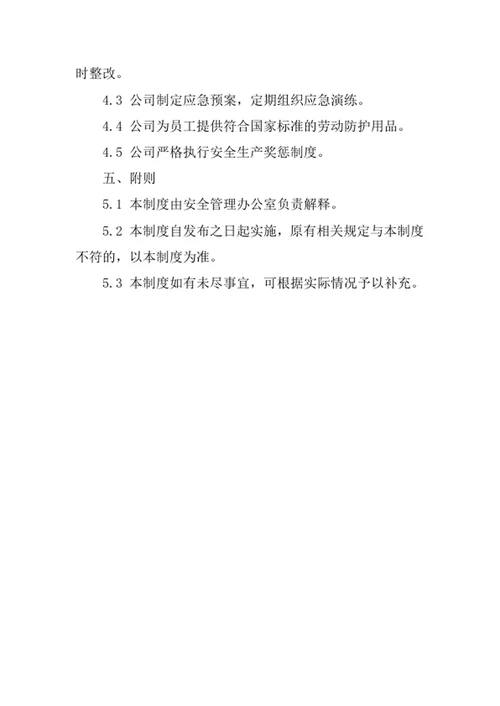 时整改。

4.3 公司制定应急预案，定期组织应急演练。

4.4 公司为员工提供符合国家标准的劳动防护用品。

4.5 公司严格执行安全生产奖惩制度。

五、附则

5.1 本制度由安全管理办公室负责解释。

5.2 本制度自发布之日起实施，原有相关规定与本制度不符的，以本制度为准。

5.3 本制度如有未尽事宜，可根据实际情况予以补充。